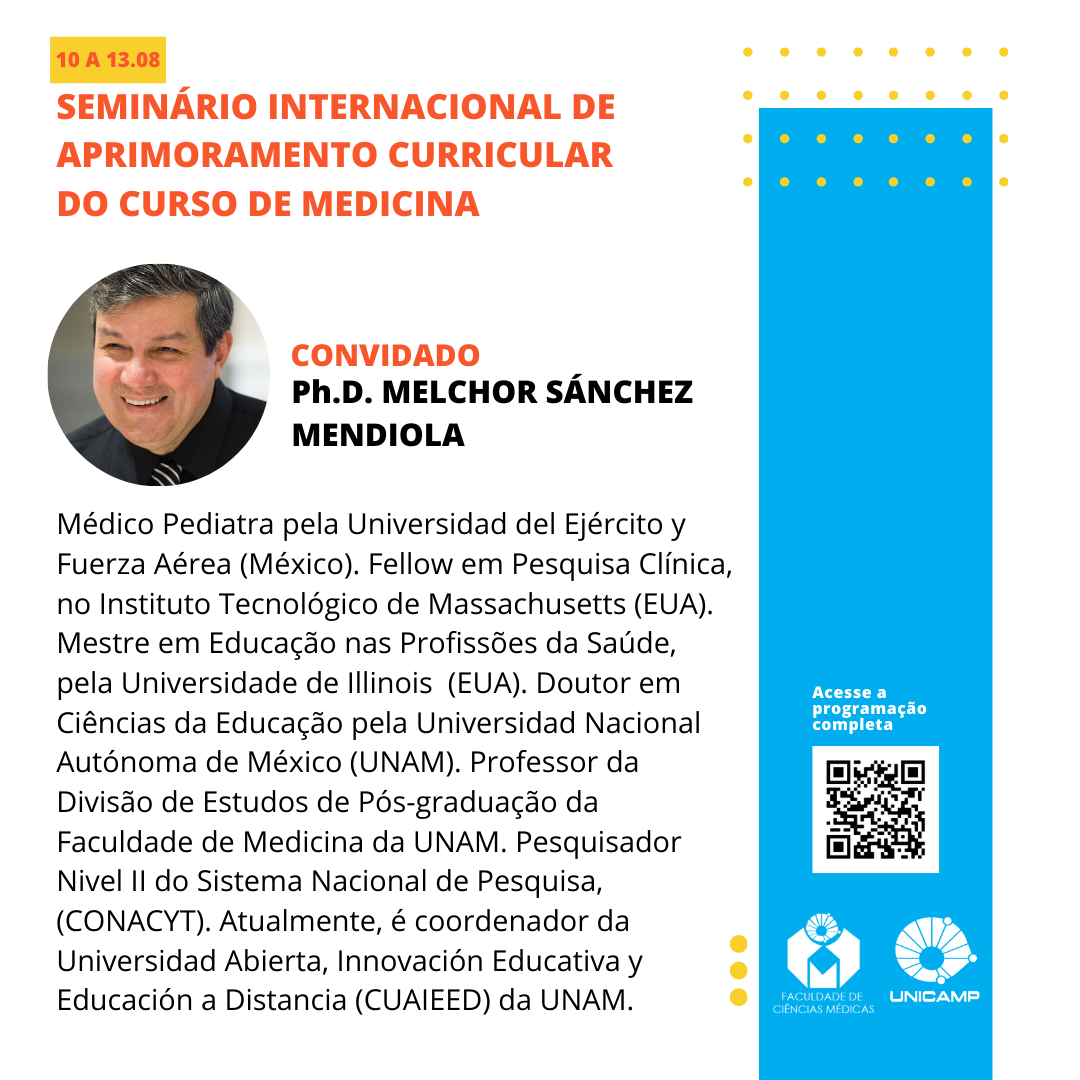 10 A 13.08

SEMINÁRIO INTERNACIONAL DE APRIMORAMENTO CURRICULAR DO CURSO DE MEDICINA

CONVIDADO
Ph.D. MELCHOR SÁNCHEZ MENDIOLA

Médico Pediatra pela Universidad del Ejército y Fuerza Aérea (México). Fellow em Pesquisa Clínica, no Instituto Tecnológico de Massachusetts (EUA). Mestre em Educação nas Profissões da Saúde, pela Universidade de Illinois (EUA). Doutor em Ciências da Educação pela Universidad Nacional Autónoma de México (UNAM). Professor da Divisão de Estudos de Pós-graduação da Faculdade de Medicina da UNAM. Pesquisador Nivel II do Sistema Nacional de Pesquisa, (CONACYT). Atualmente, é coordenador da Universidad Abierta, Innovación Educativa y Educación a Distancia (CUAIEED) da UNAM.

Acesse a programação completa

FACULDADE DE CIÊNCIAS MÉDICAS

UNICAMP